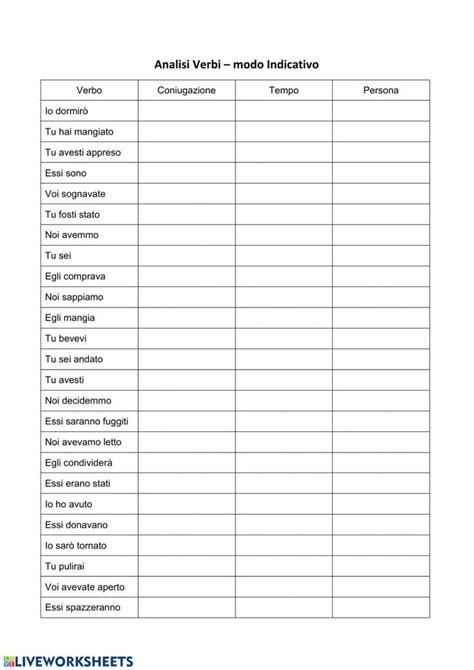 Analisi Verbi – modo Indicativo

| Verbo | Coniugazione | Tempo | Persona |
|---|---|---|---|
| Io dormirò | | | |
| Tu hai mangiato | | | |
| Tu avesti appreso | | | |
| Essi sono | | | |
| Voi sognavate | | | |
| Tu fosti stato | | | |
| Noi avemmo | | | |
| Tu sei | | | |
| Egli comprava | | | |
| Noi sappiamo | | | |
| Egli mangia | | | |
| Tu bevevi | | | |
| Tu sei andato | | | |
| Tu avesti | | | |
| Noi decidemmo | | | |
| Essi saranno fuggiti | | | |
| Noi avevamo letto | | | |
| Egli condividerà | | | |
| Essi erano stati | | | |
| Io ho avuto | | | |
| Essi donavano | | | |
| Io sarò tornato | | | |
| Tu pulirai | | | |
| Voi avevate aperto | | | |
| Essi spazzeranno | | | |

LIVEWORKSHEETS